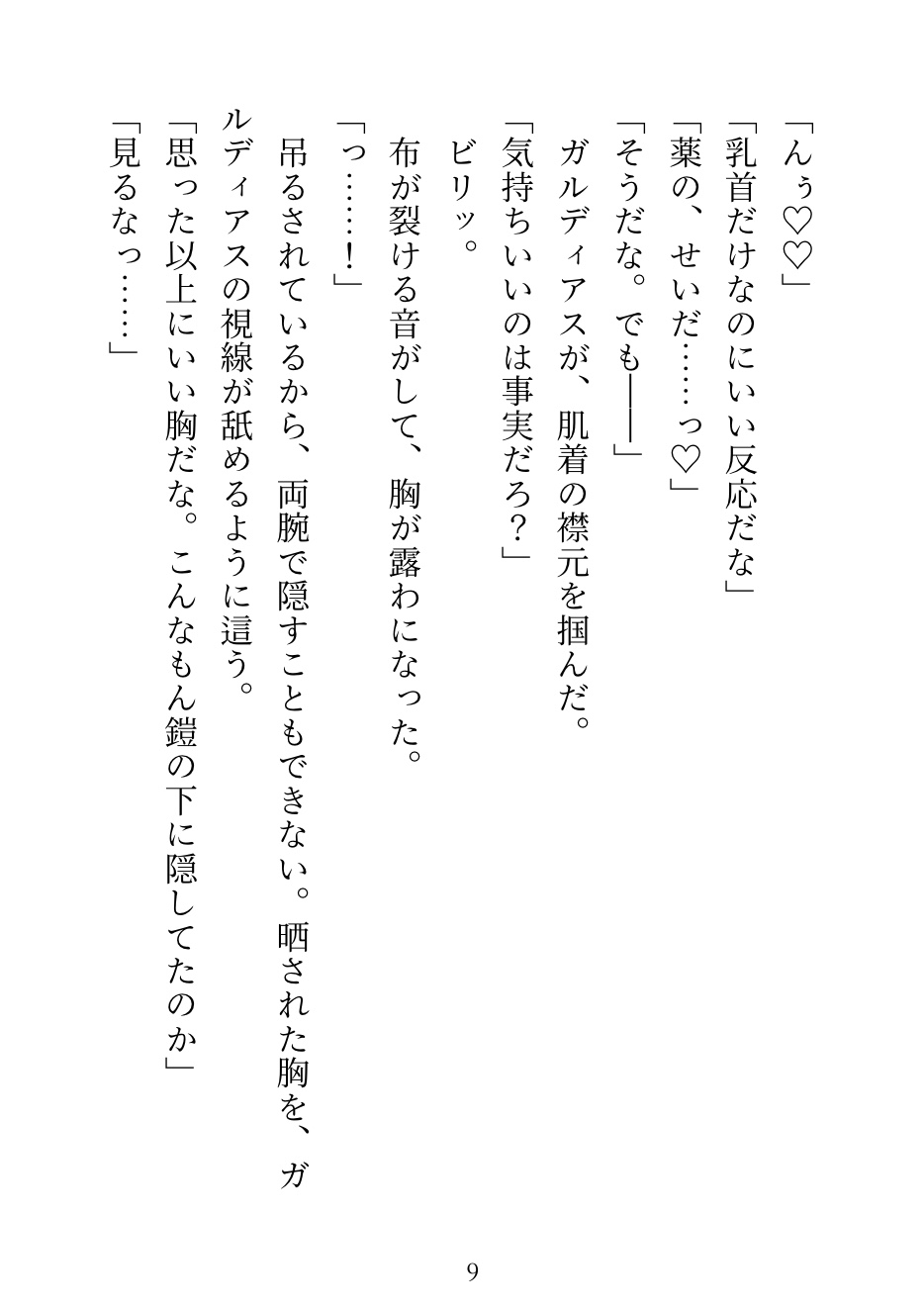 「んぅ♡♡」

「乳首だけなのにいい反応だな」

「薬の、せいだ……っ♡」

「そうだな。でも――」

ガルディアスが、肌着の襟元を掴んだ。

「気持ちいいのは事実だろ？」

ビリッ。

布が裂ける音がして、胸が露わになった。

「っ……！」

吊るされているから、両腕で隠すこともできない。晒された胸を、ガルディアスの視線が舐めるように這う。

「思った以上にいい胸だな。こんなもん鎧の下に隠してたのか」

「見るなっ……」

9